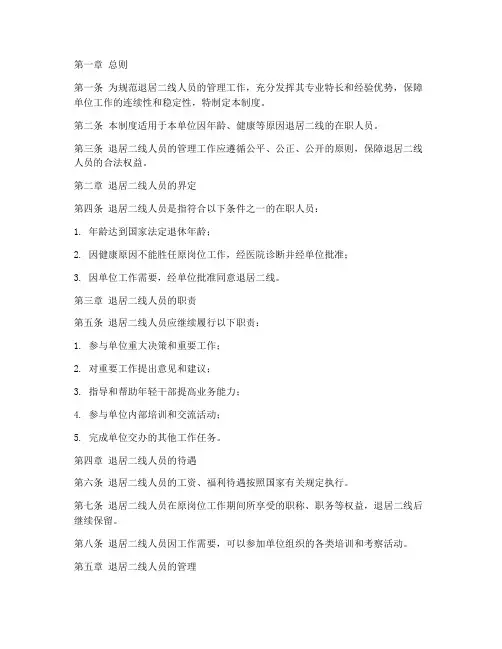 第一章 总则

第一条 为规范退居二线人员的管理工作，充分发挥其专业特长和经验优势，保障单位工作的连续性和稳定性，特制定本制度。

第二条 本制度适用于本单位因年龄、健康等原因退居二线的在职人员。

第三条 退居二线人员的管理工作应遵循公平、公正、公开的原则，保障退居二线人员的合法权益。

第二章 退居二线人员的界定

第四条 退居二线人员是指符合以下条件之一的在职人员：

1. 年龄达到国家法定退休年龄；

2. 因健康原因不能胜任原岗位工作，经医院诊断并经单位批准；

3. 因单位工作需要，经单位批准同意退居二线。

第三章 退居二线人员的职责

第五条 退居二线人员应继续履行以下职责：

1. 参与单位重大决策和重要工作；

2. 对重要工作提出意见和建议；

3. 指导和帮助年轻干部提高业务能力；

4. 参与单位内部培训和交流活动；

5. 完成单位交办的其他工作任务。

第四章 退居二线人员的待遇

第六条 退居二线人员的工资、福利待遇按照国家有关规定执行。

第七条 退居二线人员在原岗位工作期间所享受的职称、职务等权益，退居二线后继续保留。

第八条 退居二线人员因工作需要，可以参加单位组织的各类培训和考察活动。

第五章 退居二线人员的管理